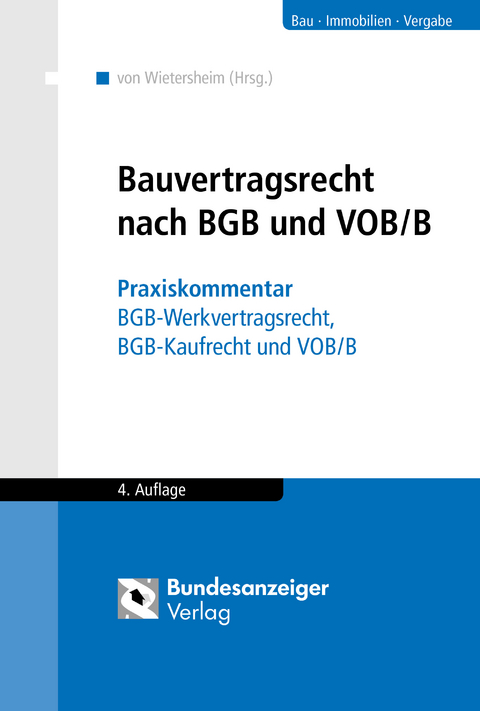 Bau · Immobilien · Vergabe

von Wietersheim (Hrsg.)

Bauvertragsrecht nach BGB und VOB/B

Praxiskommentar
BGB-Werkvertragsrecht, BGB-Kaufrecht und VOB/B

4. Auflage

Bundesanzeiger Verlag